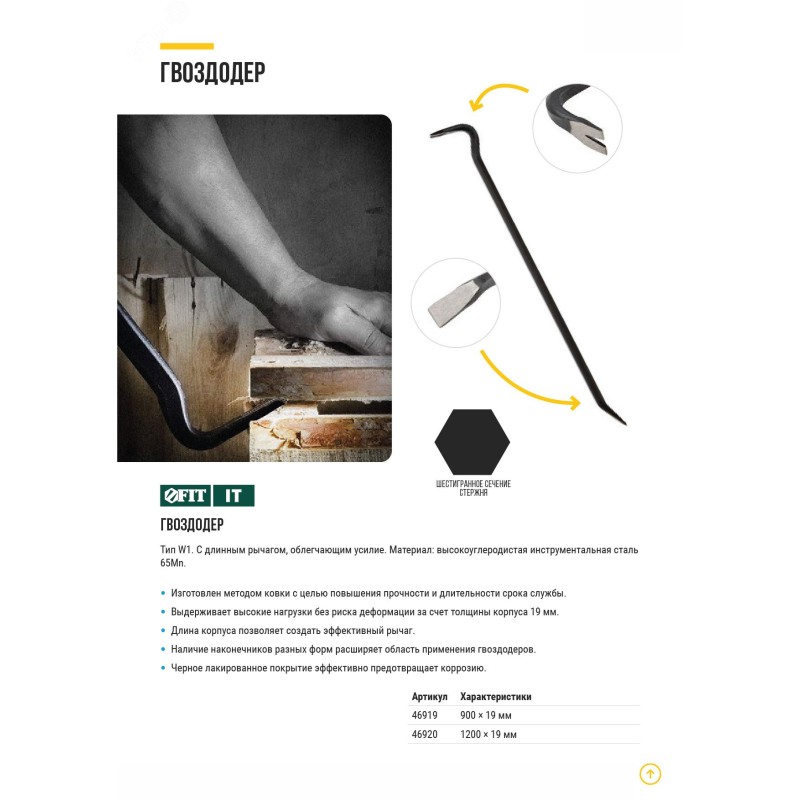 ГВОЗДОДЕР

ШЕСТИГРАННОЕ СЕЧЕНИЕ СТЕРЖНЯ

FIT IT

ГВОЗДОДЕР

Тип W1. С длинным рычагом, облегчающим усилие. Материал: высокоуглеродистая инструментальная сталь 65Mn.

• Изготовлен методом ковки с целью повышения прочности и длительности срока службы.
• Выдерживает высокие нагрузки без риска деформации за счет толщины корпуса 19 мм.
• Длина корпуса позволяет создать эффективный рычаг.
• Наличие наконечников разных форм расширяет область применения гвоздодеров.
• Черное лакированное покрытие эффективно предотвращает коррозию.

| Артикул | Характеристики |
|---|---|
| 46919 | 900 × 19 мм |
| 46920 | 1200 × 19 мм |